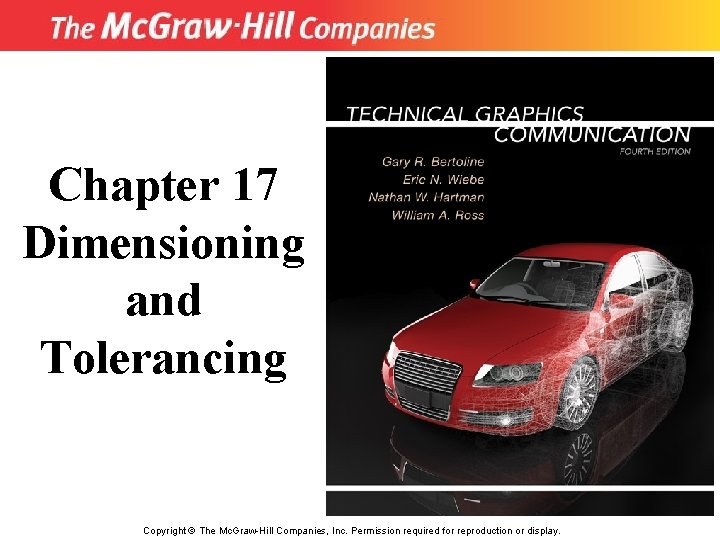 The McGraw-Hill Companies

Chapter 17
Dimensioning
and
Tolerancing

TECHNICAL GRAPHICS
COMMUNICATION
FOURTH EDITION

Gary R. Bertoline
Eric N. Wiebe
Nathan W. Hartman
William A. Ross

Copyright © The McGraw-Hill Companies, Inc. Permission required for reproduction or display.